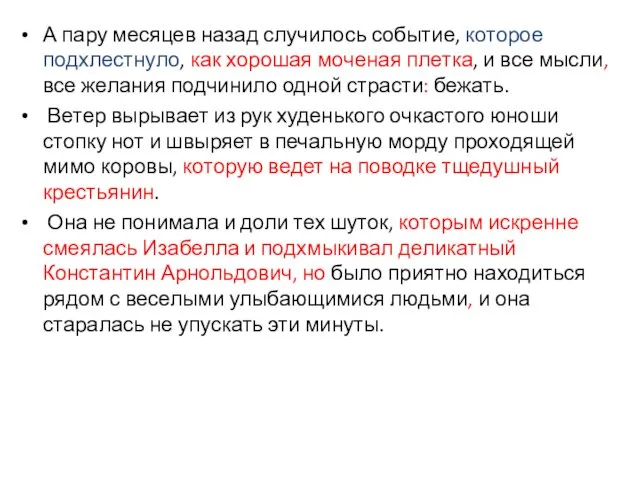 • А пару месяцев назад случилось событие, которое подхлестнуло, как хорошая моченая плетка, и все мысли, все желания подчинило одной страсти: бежать.

• Ветер вырывает из рук худенького очкастого юноши стопку нот и швыряет в печальную морду проходящей мимо коровы, которую ведет на поводке тщедушный крестьянин.

• Она не понимала и доли тех шуток, которым искренне смеялась Изабелла и подхмыкивал деликатный Константин Арнольдович, но было приятно находиться рядом с веселыми улыбающимися людьми, и она старалась не упускать эти минуты.